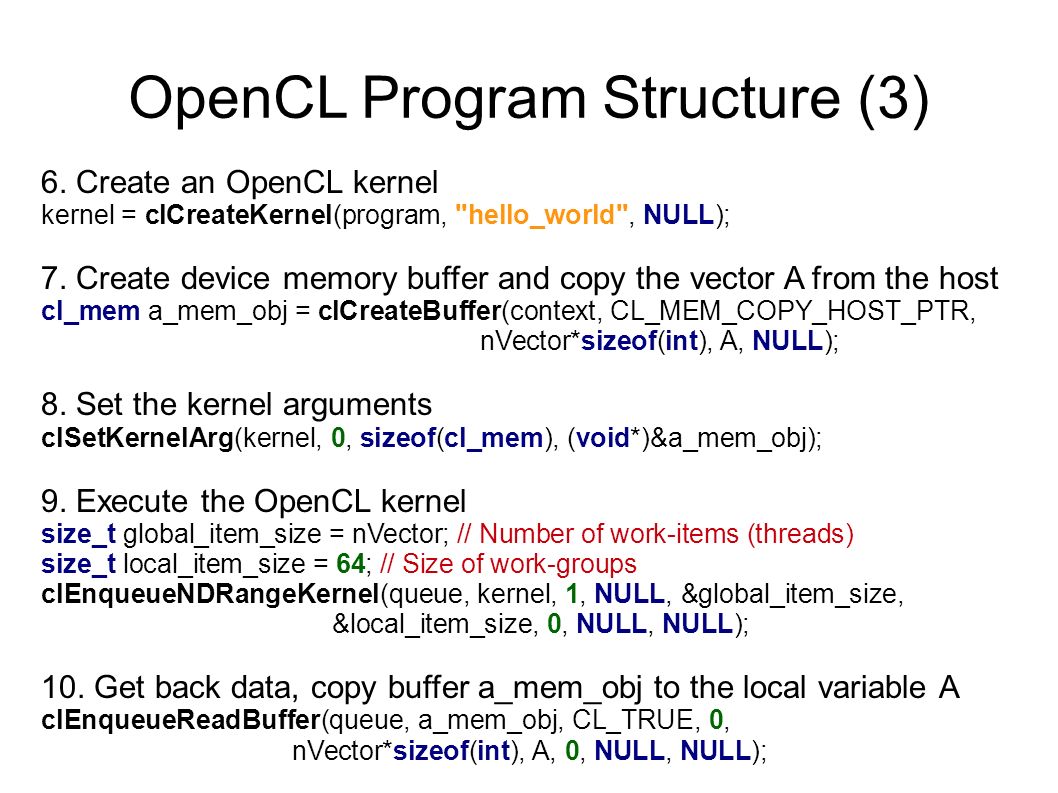 OpenCL Program Structure (3)

6. Create an OpenCL kernel
kernel = clCreateKernel(program, "hello_world", NULL);

7. Create device memory buffer and copy the vector A from the host
cl_mem a_mem_obj = clCreateBuffer(context, CL_MEM_COPY_HOST_PTR, nVector*sizeof(int), A, NULL);

8. Set the kernel arguments
clSetKernelArg(kernel, 0, sizeof(cl_mem), (void*)&a_mem_obj);

9. Execute the OpenCL kernel
size_t global_item_size = nVector; // Number of work-items (threads)
size_t local_item_size = 64; // Size of work-groups
clEnqueueNDRangeKernel(queue, kernel, 1, NULL, &global_item_size, &local_item_size, 0, NULL, NULL);

10. Get back data, copy buffer a_mem_obj to the local variable A
clEnqueueReadBuffer(queue, a_mem_obj, CL_TRUE, 0, nVector*sizeof(int), A, 0, NULL, NULL);